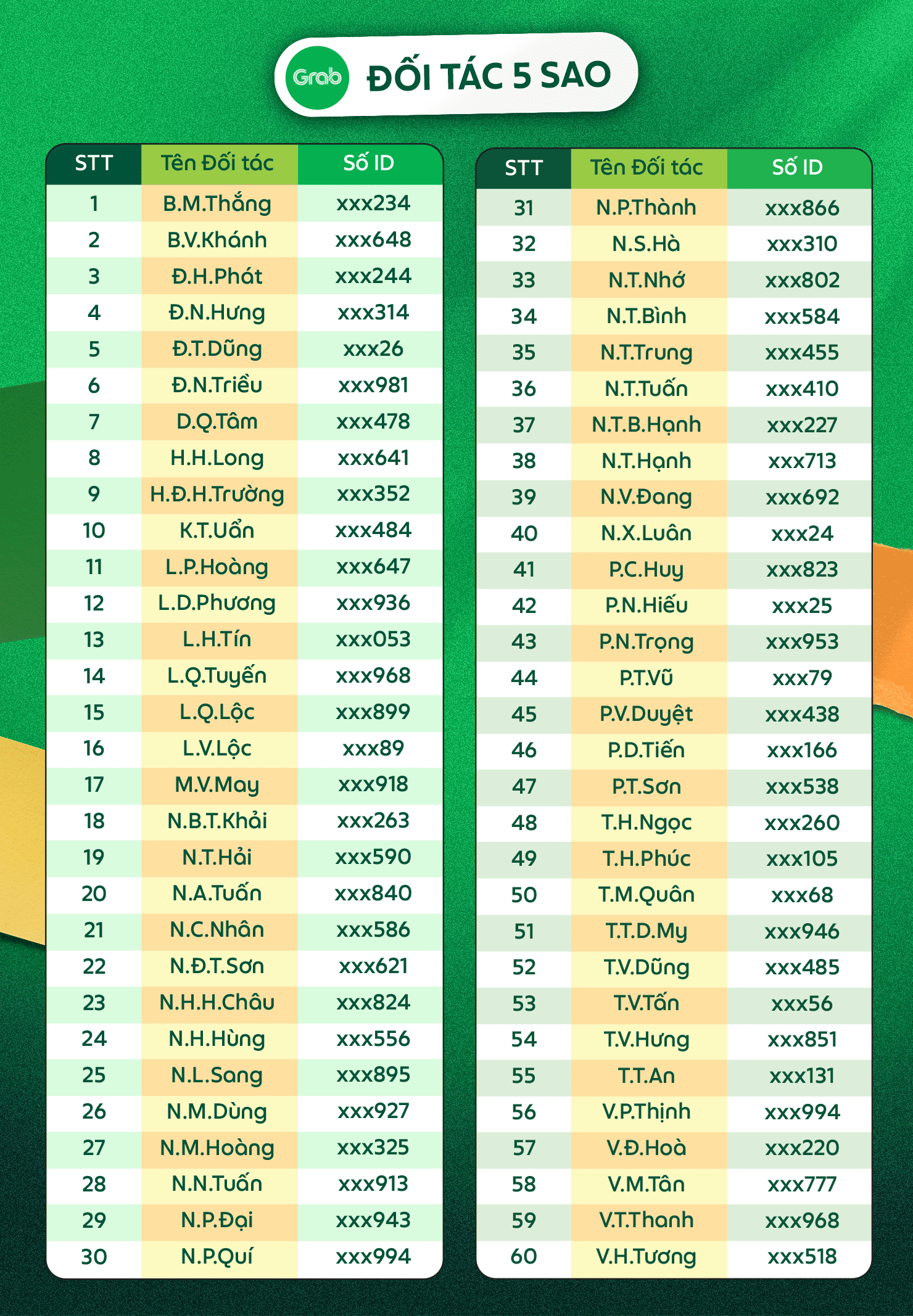 Grab ĐỐI TÁC 5 SAO

| STT | Tên Đối tác | Số ID |
|---|---|---|
| 1 | B.M.Thắng | xxx234 |
| 2 | B.V.Khánh | xxx648 |
| 3 | Đ.H.Phát | xxx244 |
| 4 | Đ.N.Hưng | xxx314 |
| 5 | Đ.T.Dũng | xxx26 |
| 6 | Đ.N.Triều | xxx981 |
| 7 | D.Q.Tâm | xxx478 |
| 8 | H.H.Long | xxx641 |
| 9 | H.Đ.H.Trường | xxx352 |
| 10 | K.T.Uẩn | xxx484 |
| 11 | L.P.Hoàng | xxx647 |
| 12 | L.D.Phương | xxx936 |
| 13 | L.H.Tín | xxx053 |
| 14 | L.Q.Tuyến | xxx968 |
| 15 | L.Q.Lộc | xxx899 |
| 16 | L.V.Lộc | xxx89 |
| 17 | M.V.May | xxx918 |
| 18 | N.B.T.Khải | xxx263 |
| 19 | N.T.Hải | xxx590 |
| 20 | N.A.Tuấn | xxx840 |
| 21 | N.C.Nhân | xxx586 |
| 22 | N.Đ.T.Sơn | xxx621 |
| 23 | N.H.H.Châu | xxx824 |
| 24 | N.H.Hùng | xxx556 |
| 25 | N.L.Sang | xxx895 |
| 26 | N.M.Dùng | xxx927 |
| 27 | N.M.Hoàng | xxx325 |
| 28 | N.N.Tuấn | xxx913 |
| 29 | N.P.Đại | xxx943 |
| 30 | N.P.Quí | xxx994 |

| STT | Tên Đối tác | Số ID |
|---|---|---|
| 31 | N.P.Thành | xxx866 |
| 32 | N.S.Hà | xxx310 |
| 33 | N.T.Nhớ | xxx802 |
| 34 | N.T.Bình | xxx584 |
| 35 | N.T.Trung | xxx455 |
| 36 | N.T.Tuấn | xxx410 |
| 37 | N.T.B.Hạnh | xxx227 |
| 38 | N.T.Hạnh | xxx713 |
| 39 | N.V.Đang | xxx692 |
| 40 | N.X.Luân | xxx24 |
| 41 | P.C.Huy | xxx823 |
| 42 | P.N.Hiếu | xxx25 |
| 43 | P.N.Trọng | xxx953 |
| 44 | P.T.Vũ | xxx79 |
| 45 | P.V.Duyệt | xxx438 |
| 46 | P.D.Tiến | xxx166 |
| 47 | P.T.Sơn | xxx538 |
| 48 | T.H.Ngọc | xxx260 |
| 49 | T.H.Phúc | xxx105 |
| 50 | T.M.Quân | xxx68 |
| 51 | T.T.D.My | xxx946 |
| 52 | T.V.Dũng | xxx485 |
| 53 | T.V.Tấn | xxx56 |
| 54 | T.V.Hưng | xxx851 |
| 55 | T.T.An | xxx131 |
| 56 | V.P.Thịnh | xxx994 |
| 57 | V.Đ.Hoà | xxx220 |
| 58 | V.M.Tân | xxx777 |
| 59 | V.T.Thanh | xxx968 |
| 60 | V.H.Tương | xxx518 |